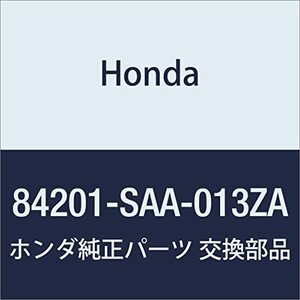 Honda

84201-SAA-013ZA

ホンダ純正パーツ 交換部品